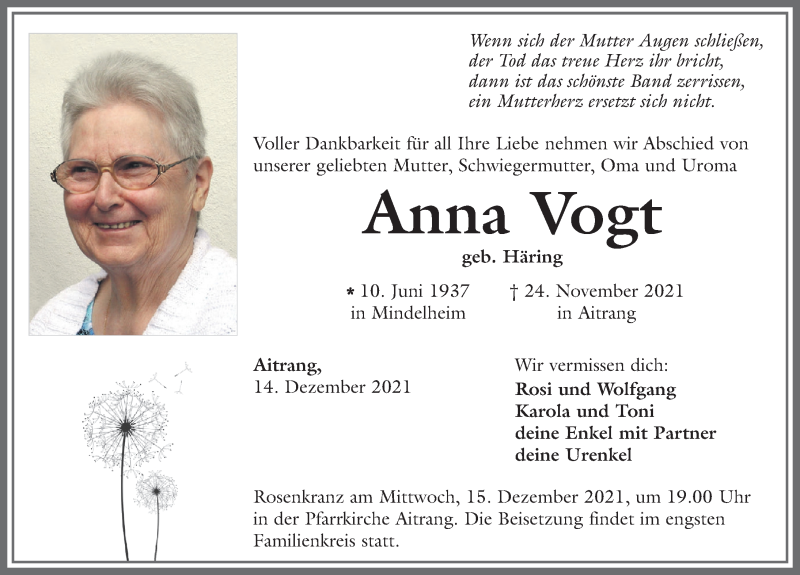 Wenn sich der Mutter Augen schließen,
der Tod das treue Herz ihr bricht,
dann ist das schönste Band zerrissen,
ein Mutterherz ersetzt sich nicht.

Voller Dankbarkeit für all Ihre Liebe nehmen wir Abschied von unserer geliebten Mutter, Schwiegermutter, Oma und Uroma

Anna Vogt

geb. Häring

* 10. Juni 1937
in Mindelheim

† 24. November 2021
in Aitrang

Aitrang,
14. Dezember 2021

Wir vermissen dich:
Rosi und Wolfgang
Karola und Toni
deine Enkel mit Partner
deine Urenkel

Rosenkranz am Mittwoch, 15. Dezember 2021, um 19.00 Uhr in der Pfarrkirche Aitrang. Die Beisetzung findet im engsten Familienkreis statt.